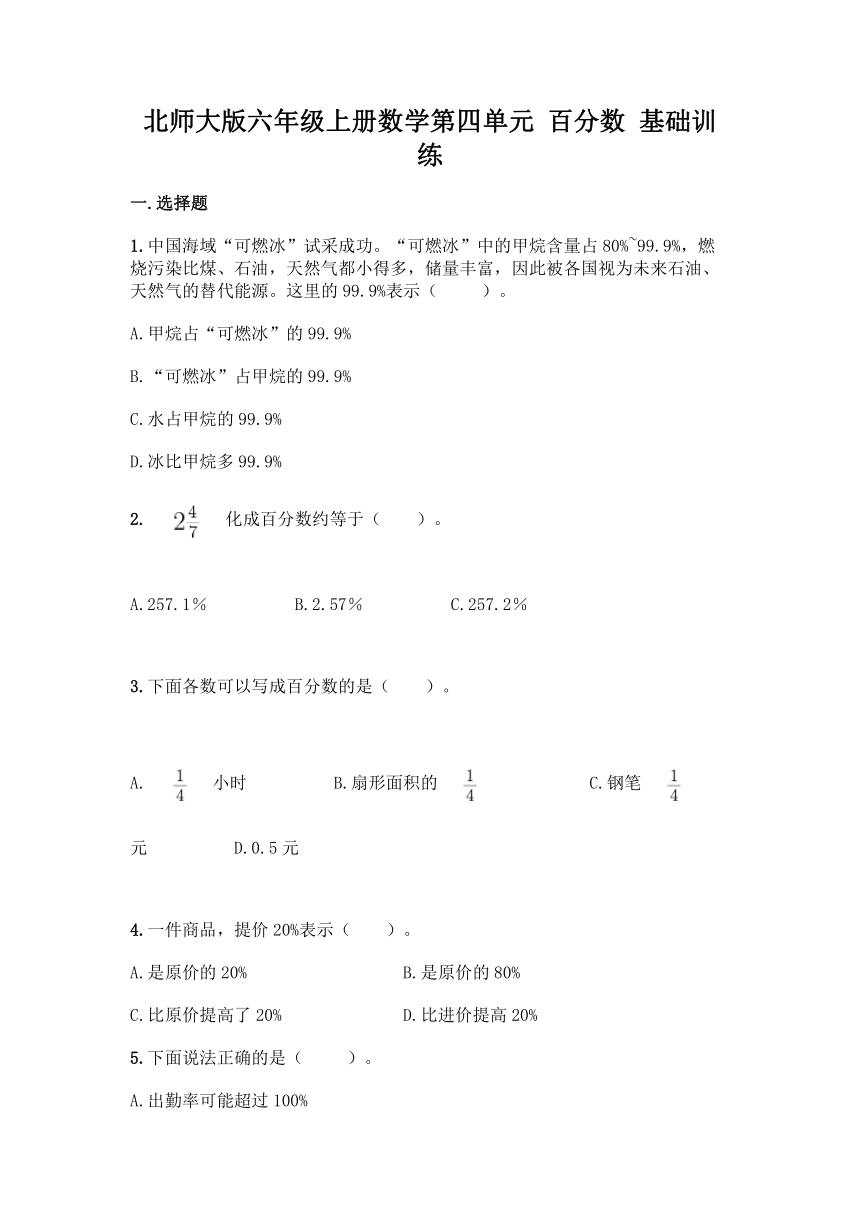 北师大版六年级上册数学第四单元 百分数 基础训练

一.选择题

1.中国海域“可燃冰”试采成功。“可燃冰”中的甲烷含量占80%~99.9%，燃烧污染比煤、石油，天然气都小得多，储量丰富，因此被各国视为未来石油、天然气的替代能源。这里的99.9%表示（　　）。

A.甲烷占“可燃冰”的99.9%

B.“可燃冰”占甲烷的99.9%

C.水占甲烷的99.9%

D.冰比甲烷多99.9%

2. $2\frac{4}{7}$ 化成百分数约等于（　　）。

A.257.1%　　B.2.57%　　C.257.2%

3.下面各数可以写成百分数的是（　　）。

A. $\frac{1}{4}$ 小时　　B.扇形面积的 $\frac{1}{4}$　　C.钢笔 $\frac{1}{4}$ 元　　D.0.5元

4.一件商品，提价20%表示（　　）。

A.是原价的20%　　B.是原价的80%

C.比原价提高了20%　　D.比进价提高20%

5.下面说法正确的是（　　）。

A.出勤率可能超过100%